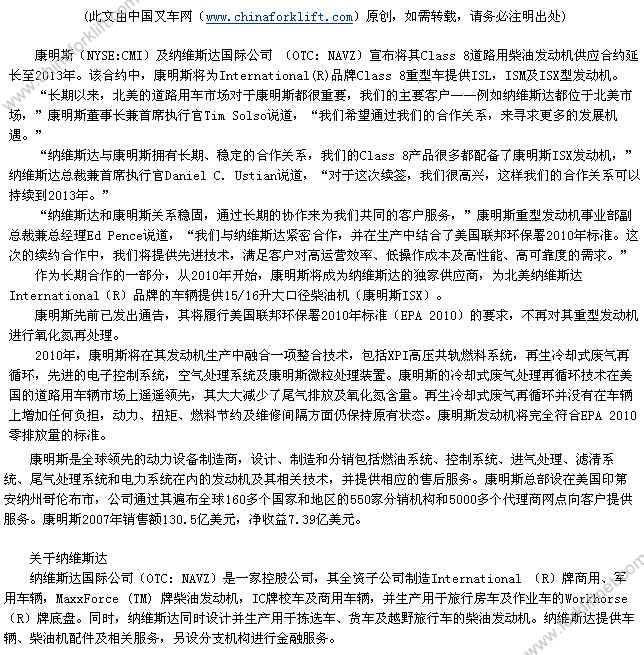 （此文由中国叉车网（www.chinaforklift.com）原创，如需转载，请务必注明出处）

康明斯（NYSE:CMI）及纳维斯达国际公司 （OTC: NAVZ）宣布将其Class 8道路用柴油发动机供应合约延长至2013年。该合约中，康明斯将为International(R)品牌Class 8重型车提供ISL，ISM及ISX型发动机。

“长期以来，北美的道路用车市场对于康明斯都很重要，我们的主要客户——例如纳维斯达都位于北美市场，”康明斯董事长兼首席执行官Tim Solso说道，“我们希望通过我们的合作关系，来寻求更多的发展机遇。”

“纳维斯达与康明斯拥有长期、稳定的合作关系，我们的Class 8产品很多都配备了康明斯ISX发动机，”纳维斯达总裁兼首席执行官Daniel C. Ustian说道，“对于这次续签，我们很高兴，这样我们的合作关系可以持续到2013年。”

“纳维斯达和康明斯关系稳固，通过长期的协作来为我们共同的客户服务，”康明斯重型发动机事业部副总裁兼总经理Ed Pence说道，“我们与纳维斯达紧密合作，并在生产中结合了美国联邦环保署2010年标准。这次的续约合作中，我们将提供先进技术，满足客户对高运营效率、低操作成本及高性能、高可靠度的需求。”

作为长期合作的一部分，从2010年开始，康明斯将成为纳维斯达的独家供应商，为北美纳维斯达International（R）品牌的车辆提供15/16升大口径柴油机（康明斯ISX）。

康明斯先前已发出通告，其将履行美国联邦环保署2010年标准（EPA 2010）的要求，不再对其重型发动机进行氧化氮再处理。

2010年，康明斯将在其发动机生产中融合一项整合技术，包括XPI高压共轨燃料系统，再生冷却式废气再循环，先进的电子控制系统，空气处理系统及康明斯微粒处理装置。康明斯的冷却式废气处理再循环技术在美国的道路用车辆市场上遥遥领先，其大大减少了尾气排放及氧化氮含量。再生冷却式废气再循环并没有在车辆上增加任何负担，动力、扭矩、燃料节约及维修间隔方面仍保持原有状态。康明斯发动机将完全符合EPA 2010零排放量的标准。

康明斯是全球领先的动力设备制造商，设计、制造和分销包括燃油系统、控制系统、进气处理、滤清系统、尾气处理系统和电力系统在内的发动机及其相关技术，并提供相应的售后服务。康明斯总部设在美国印第安纳州哥伦布市，公司通过其遍布全球160多个国家和地区的550家分销机构和5000多个代理商网点向客户提供服务。康明斯2007年销售额130.5亿美元，净收益7.39亿美元。

关于纳维斯达

纳维斯达国际公司（OTC: NAVZ）是一家控股公司，其全资子公司制造International （R）牌商用、军用车辆，MaxxForce (TM) 牌柴油发动机，IC牌校车及商用车辆，并生产用于旅行房车及作业车的Workhorse（R）牌底盘。同时，纳维斯达同时设计并生产用于拣选车、货车及越野旅行车的柴油发动机。纳维斯达提供车辆、柴油机配件及相关服务，另设分支机构进行金融服务。